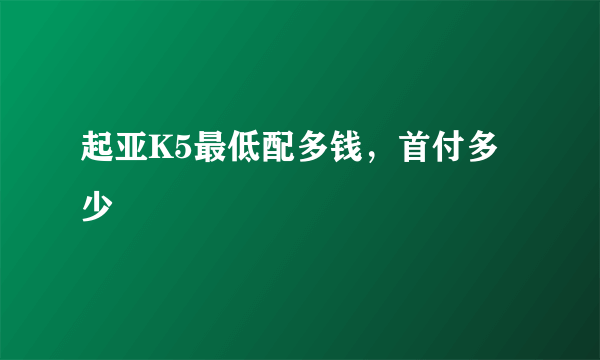 起亚K5最低配多钱，首付多少